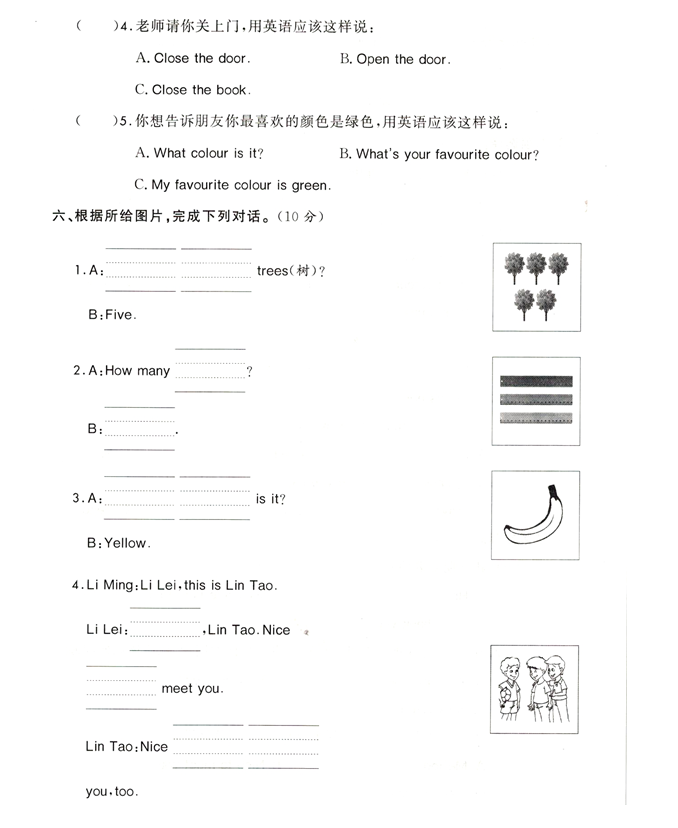 (　　)4. 老师请你关上门，用英语应该这样说：

A. Close the door.　　B. Open the door.

C. Close the book.

(　　)5. 你想告诉朋友你最喜欢的颜色是绿色，用英语应该这样说：

A. What colour is it?　　B. What's your favourite colour?

C. My favourite colour is green.

六、根据所给图片，完成下列对话。（10 分）

1. A: ______ ______ trees(树)?

B: Five.

2. A: How many ______?

B: ______.

3. A: ______ ______ is it?

B: Yellow.

4. Li Ming: Li Lei, this is Lin Tao.

Li Lei: ______, Lin Tao. Nice ______ meet you.

Lin Tao: Nice ______ ______ you, too.